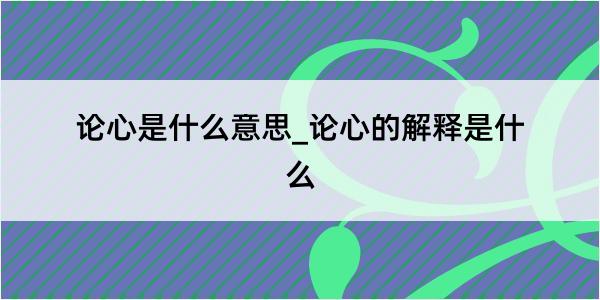 论心是什么意思_论心的解释是什么